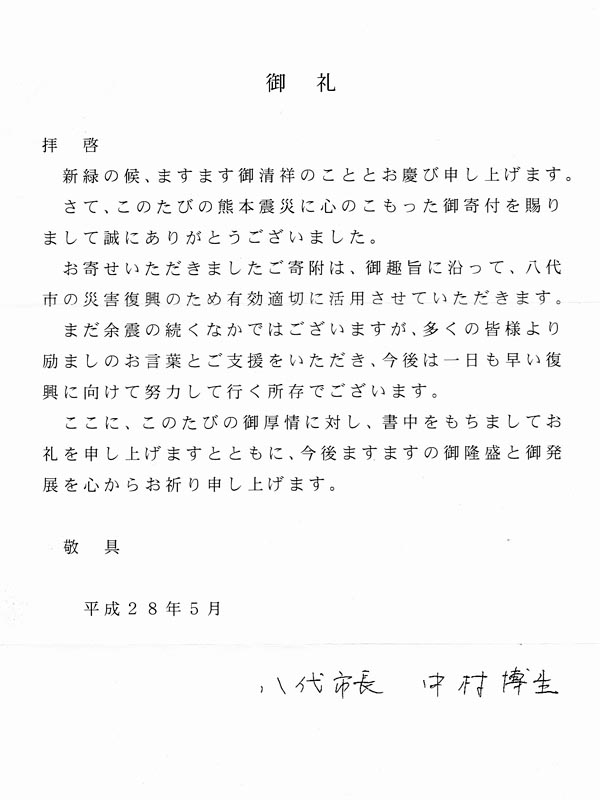 御　礼

拝　啓

新緑の候、ますます御清祥のこととお慶び申し上げます。

さて、このたびの熊本震災に心のこもった御寄付を賜りまして誠にありがとうございました。

お寄せいただきましたご寄附は、御趣旨に沿って、八代市の災害復興のため有効適切に活用させていただきます。

まだ余震の続くなかではございますが、多くの皆様より励ましのお言葉とご支援をいただき、今後は一日も早い復興に向けて努力して行く所存でございます。

ここに、このたびの御厚情に対し、書中をもちましてお礼を申し上げますとともに、今後ますますの御隆盛と御発展を心からお祈り申し上げます。

敬　具

平成２８年５月

八代市長　中村博生